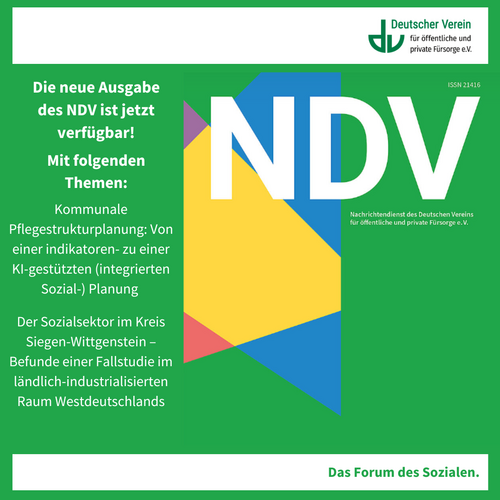 dv Deutscher Verein für öffentliche und private Fürsorge e.V.

Die neue Ausgabe des NDV ist jetzt verfügbar!

Mit folgenden Themen:

Kommunale Pflegestrukturplanung: Von einer indikatoren- zu einer KI-gestützten (integrierten Sozial-) Planung

Der Sozialsektor im Kreis Siegen-Wittgenstein – Befunde einer Fallstudie im ländlich-industrialisierten Raum Westdeutschlands

ISSN 21416

NDV

Nachrichtendienst des Deutschen Vereins für öffentliche und private Fürsorge e.V.

Das Forum des Sozialen.